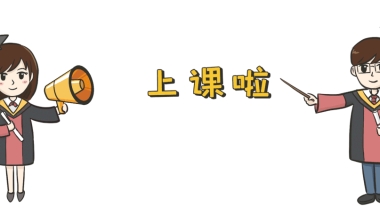 上课啦